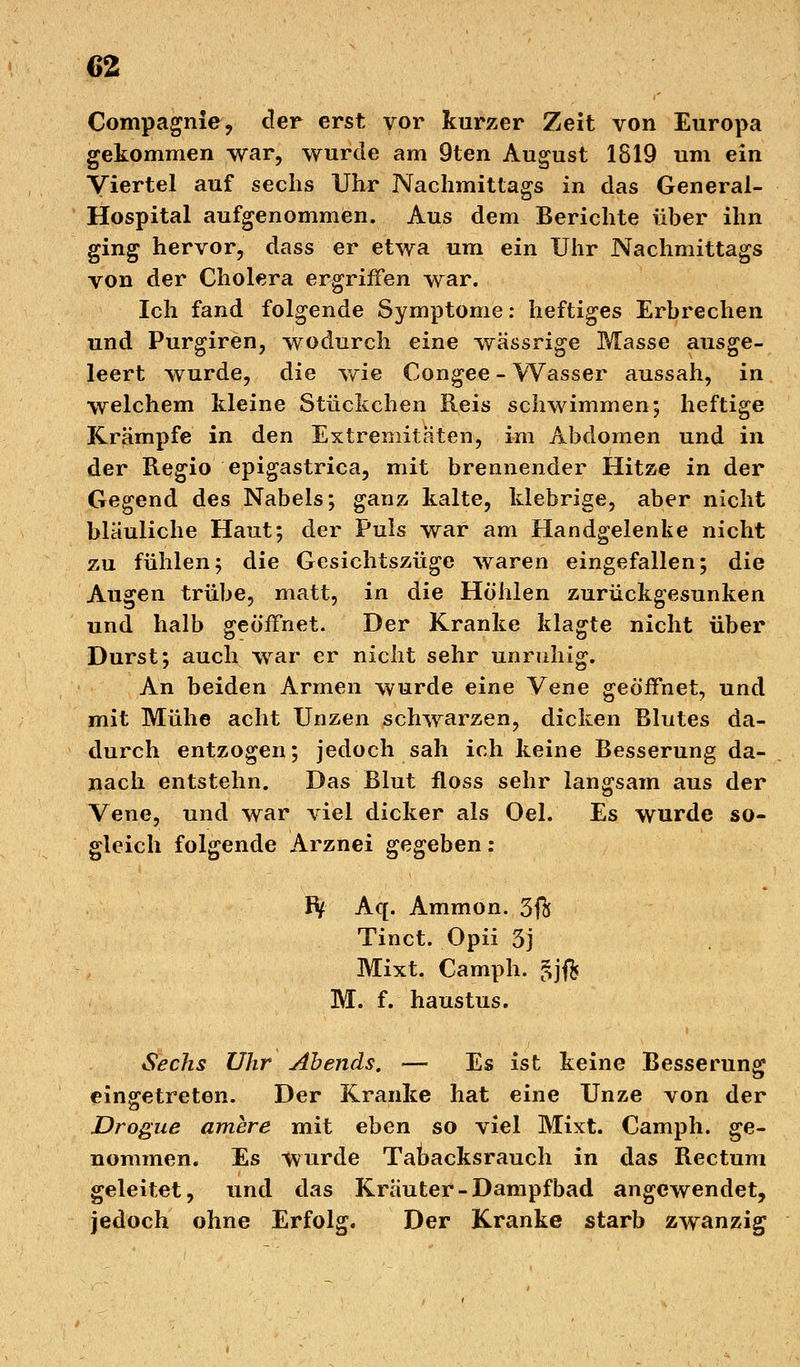 62

Compagnie, der erst vor kurzer Zeit von Europa gekommen war, wurde am 9ten August 1819 um ein Viertel auf sechs Uhr Nachmittags in das General-Hospital aufgenommen. Aus dem Berichte über ihn ging hervor, dass er etwa um ein Uhr Nachmittags von der Cholera ergriffen war.

Ich fand folgende Symptome: heftiges Erbrechen und Purgiren, wodurch eine wässrige Masse ausgeleert wurde, die wie Congee-Wasser aussah, in welchem kleine Stückchen Reis schwimmen; heftige Krämpfe in den Extremitäten, im Abdomen und in der Regio epigastrica, mit brennender Hitze in der Gegend des Nabels; ganz kalte, klebrige, aber nicht bläuliche Haut; der Puls war am Handgelenke nicht zu fühlen; die Gesichtszüge waren eingefallen; die Augen trübe, matt, in die Höhlen zurückgesunken und halb geöffnet. Der Kranke klagte nicht über Durst; auch war er nicht sehr unruhig.

An beiden Armen wurde eine Vene geöffnet, und mit Mühe acht Unzen schwarzen, dicken Blutes dadurch entzogen; jedoch sah ich keine Besserung danach entstehn. Das Blut floss sehr langsam aus der Vene, und war viel dicker als Oel. Es wurde sogleich folgende Arznei gegeben:

℞ Aq. Ammon. ʒß
Tinct. Opii ʒj
Mixt. Camph. ℥jß
M. f. haustus.

Sechs Uhr Abends. — Es ist keine Besserung eingetreten. Der Kranke hat eine Unze von der Drogue amère mit eben so viel Mixt. Camph. genommen. Es wurde Tabacksrauch in das Rectum geleitet, und das Kräuter-Dampfbad angewendet, jedoch ohne Erfolg. Der Kranke starb zwanzig